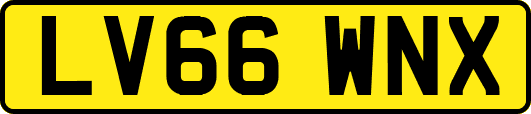 LV66 WNX